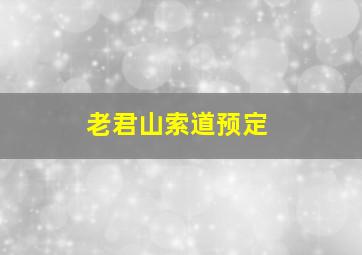 老君山索道预定